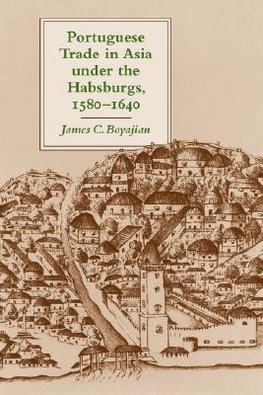 Portuguese Trade in Asia under the Habsburgs, 1580–1640

James C. Boyajian